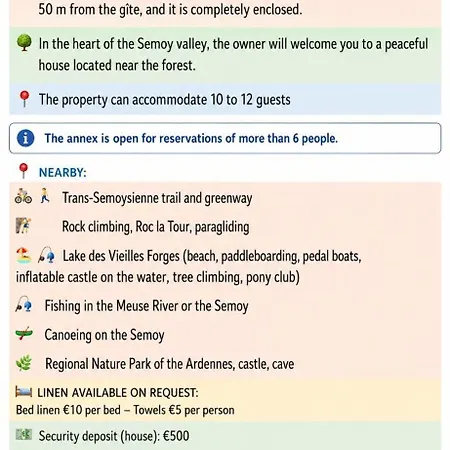 50 m from the gîte, and it is completely enclosed.

In the heart of the Semoy valley, the owner will welcome you to a peaceful house located near the forest.

The property can accommodate 10 to 12 guests

The annex is open for reservations of more than 6 people.

NEARBY:

Trans-Semoysienne trail and greenway

Rock climbing, Roc la Tour, paragliding

Lake des Vieilles Forges (beach, paddleboarding, pedal boats, inflatable castle on the water, tree climbing, pony club)

Fishing in the Meuse River or the Semoy

Canoeing on the Semoy

Regional Nature Park of the Ardennes, castle, cave

LINEN AVAILABLE ON REQUEST:
Bed linen €10 per bed – Towels €5 per person

Security deposit (house): €500